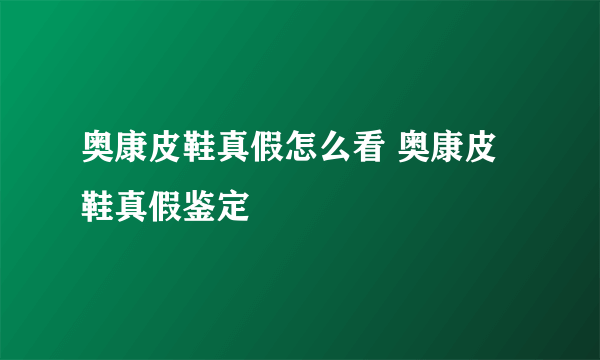 奥康皮鞋真假怎么看 奥康皮鞋真假鉴定